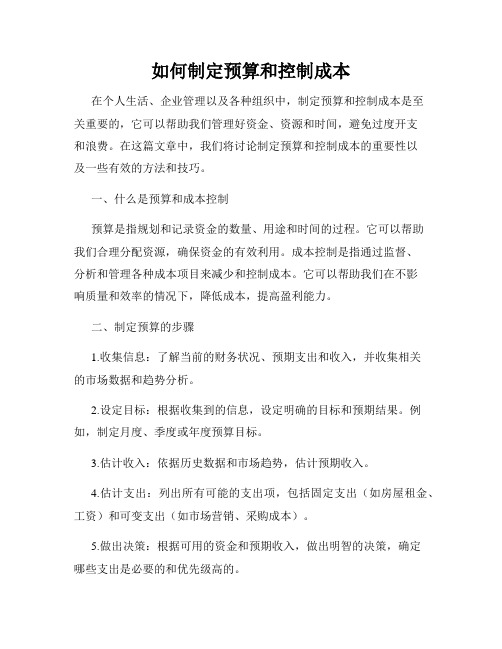 如何制定预算和控制成本

在个人生活、企业管理以及各种组织中，制定预算和控制成本是至关重要的，它可以帮助我们管理好资金、资源和时间，避免过度开支和浪费。在这篇文章中，我们将讨论制定预算和控制成本的重要性以及一些有效的方法和技巧。

一、什么是预算和成本控制

预算是指规划和记录资金的数量、用途和时间的过程。它可以帮助我们合理分配资源，确保资金的有效利用。成本控制是指通过监督、分析和管理各种成本项目来减少和控制成本。它可以帮助我们在不影响质量和效率的情况下，降低成本，提高盈利能力。

二、制定预算的步骤

1.收集信息：了解当前的财务状况、预期支出和收入，并收集相关的市场数据和趋势分析。

2.设定目标：根据收集到的信息，设定明确的目标和预期结果。例如，制定月度、季度或年度预算目标。

3.估计收入：依据历史数据和市场趋势，估计预期收入。

4.估计支出：列出所有可能的支出项，包括固定支出（如房屋租金、工资）和可变支出（如市场营销、采购成本）。

5.做出决策：根据可用的资金和预期收入，做出明智的决策，确定哪些支出是必要的和优先级高的。